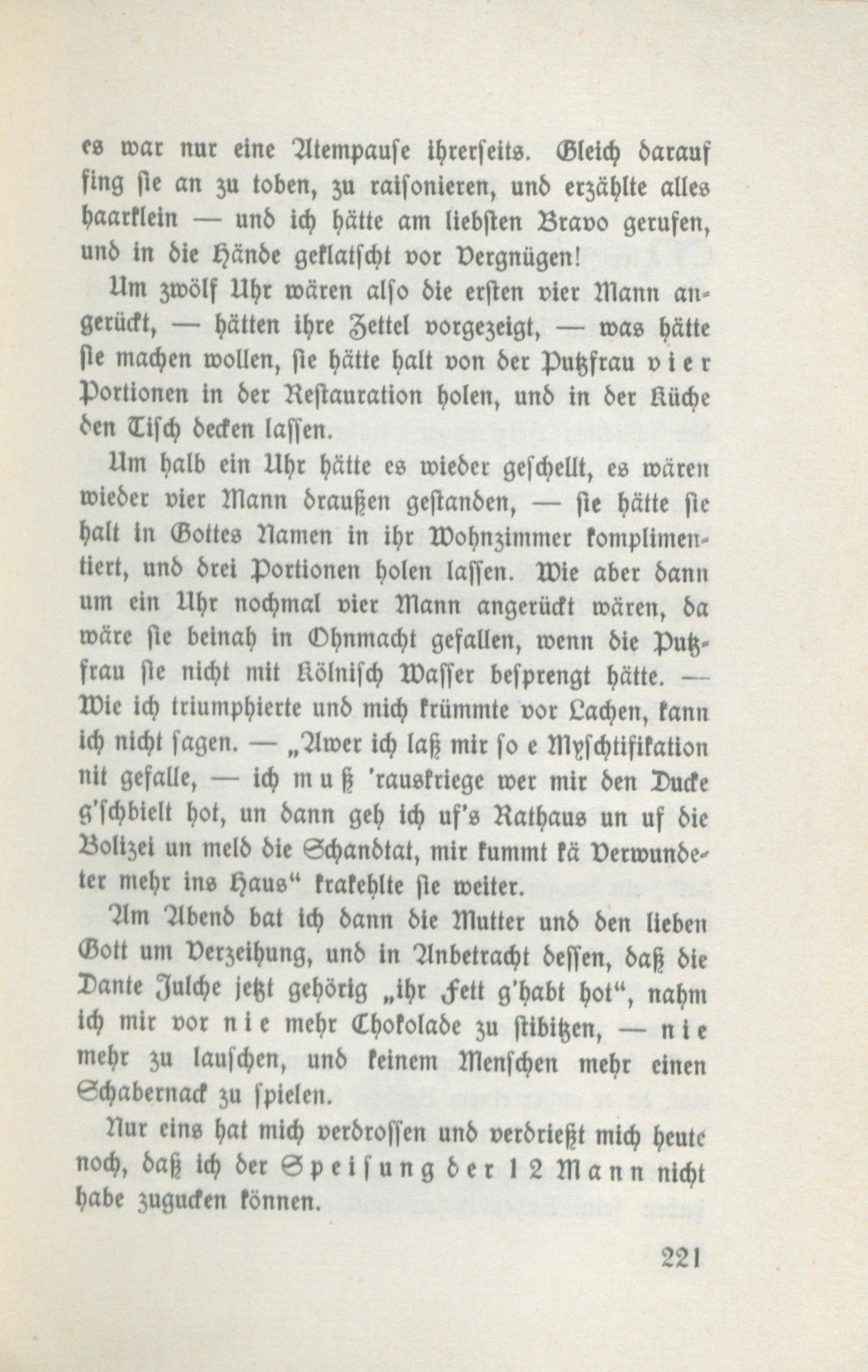 es war nur eine Atempause ihrerseits. Gleich darauf fing sie an zu toben, zu raisonieren, und erzählte alles haarklein — und ich hätte am liebsten Bravo gerufen, und in die Hände geklatscht vor Vergnügen!

Um zwölf Uhr wären also die ersten vier Mann angerückt, — hätten ihre Zettel vorgezeigt, — was hätte sie machen wollen, sie hätte halt von der Putzfrau vier Portionen in der Restauration holen, und in der Küche den Tisch decken lassen.

Um halb ein Uhr hätte es wieder geschellt, es wären wieder vier Mann draußen gestanden, — sie hätte sie halt in Gottes Namen in ihr Wohnzimmer komplimentiert, und drei Portionen holen lassen. Wie aber dann um ein Uhr nochmal vier Mann angerückt wären, da wäre sie beinah in Ohnmacht gefallen, wenn die Putzfrau sie nicht mit Kölnisch Wasser besprengt hätte. — Wie ich triumphierte und mich krümmte vor Lachen, kann ich nicht sagen. — „Awer ich laß mir so e Myschtifikation nit gefalle, — ich muß 'rauskriege wer mir den Ducke g'schbielt hot, un dann geh ich uf's Rathaus un uf die Bolizei un meld die Schandtat, mir kummt kä Verwundeter mehr ins Haus“ krakehlte sie weiter.

Am Abend bat ich dann die Mutter und den lieben Gott um Verzeihung, und in Anbetracht dessen, daß die Dante Julche jetzt gehörig „ihr Fett g'habt hot“, nahm ich mir vor nie mehr Chokolade zu stibitzen, — nie mehr zu lauschen, und keinem Menschen mehr einen Schabernack zu spielen.

Nur eins hat mich verdrossen und verdrießt mich heute noch, daß ich der Speisung der 12 Mann nicht habe zugucken können.

221